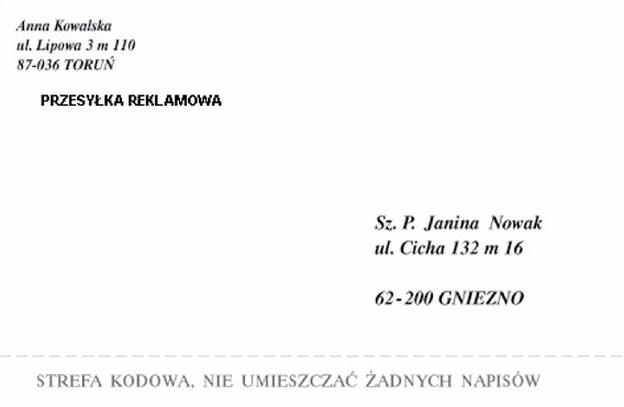 Anna Kowalska
ul. Lipowa 3 m 110
87-036 TORUŃ

PRZESYŁKA REKLAMOWA

Sz. P. Janina Nowak
ul. Cicha 132 m 16

62-200 GNIEZNO

STREFA KODOWA, NIE UMIESZCZAĆ ŻADNYCH NAPISÓW